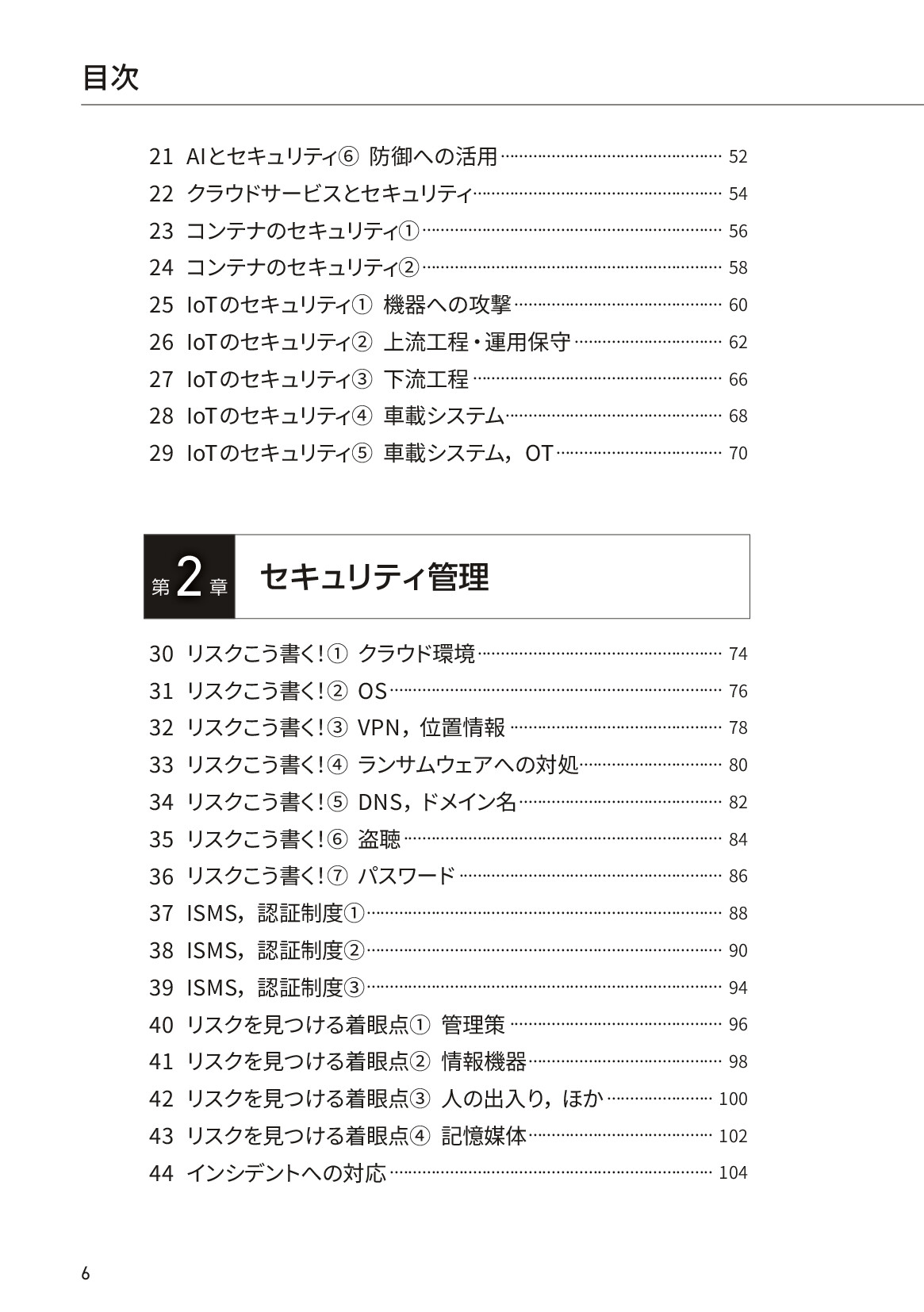 目次

21 AIとセキュリティ⑥ 防御への活用 52
22 クラウドサービスとセキュリティ 54
23 コンテナのセキュリティ① 56
24 コンテナのセキュリティ② 58
25 IoTのセキュリティ① 機器への攻撃 60
26 IoTのセキュリティ② 上流工程・運用保守 62
27 IoTのセキュリティ③ 下流工程 66
28 IoTのセキュリティ④ 車載システム 68
29 IoTのセキュリティ⑤ 車載システム，OT 70

第2章 セキュリティ管理

30 リスクこう書く!① クラウド環境 74
31 リスクこう書く!② OS 76
32 リスクこう書く!③ VPN，位置情報 78
33 リスクこう書く!④ ランサムウェアへの対処 80
34 リスクこう書く!⑤ DNS，ドメイン名 82
35 リスクこう書く!⑥ 盗聴 84
36 リスクこう書く!⑦ パスワード 86
37 ISMS，認証制度① 88
38 ISMS，認証制度② 90
39 ISMS，認証制度③ 94
40 リスクを見つける着眼点① 管理策 96
41 リスクを見つける着眼点② 情報機器 98
42 リスクを見つける着眼点③ 人の出入り，ほか 100
43 リスクを見つける着眼点④ 記憶媒体 102
44 インシデントへの対応 104

6